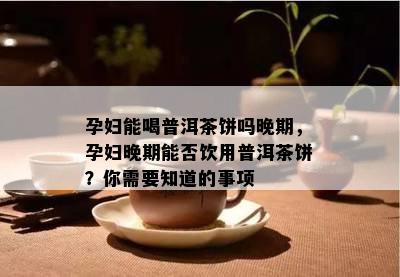 孕妇能喝普洱茶饼吗晚期，孕妇晚期能否饮用普洱茶饼？你需要知道的事项